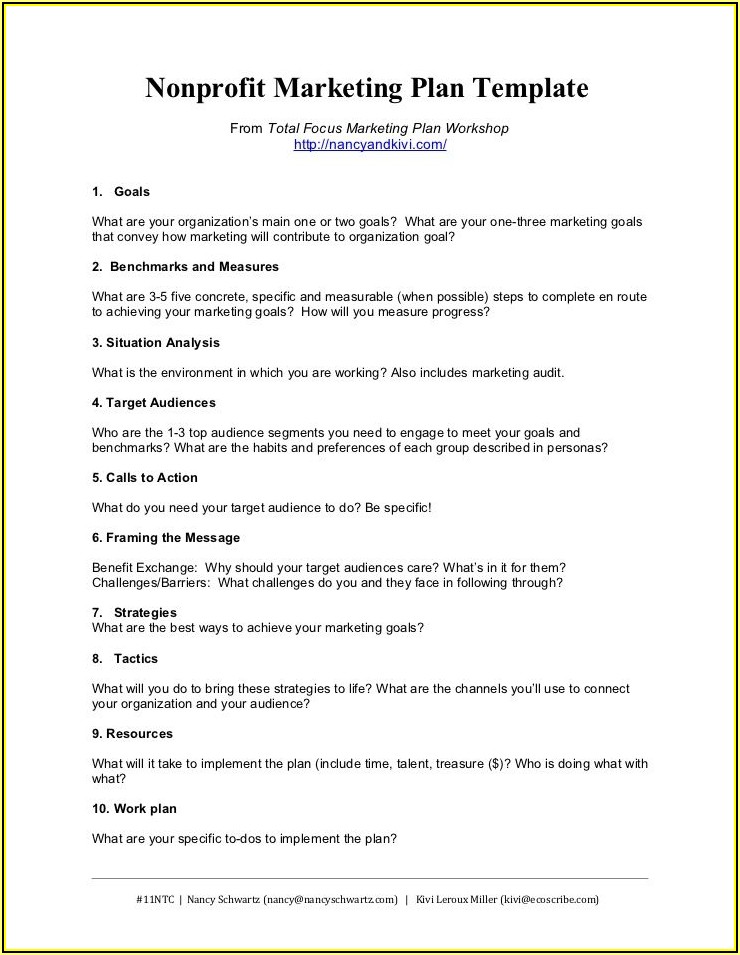 Nonprofit Marketing Plan Template

From Total Focus Marketing Plan Workshop
http://nancyandkivi.com/

1. Goals

What are your organization's main one or two goals? What are your one-three marketing goals that convey how marketing will contribute to organization goal?

2. Benchmarks and Measures

What are 3-5 five concrete, specific and measurable (when possible) steps to complete en route to achieving your marketing goals? How will you measure progress?

3. Situation Analysis

What is the environment in which you are working? Also includes marketing audit.

4. Target Audiences

Who are the 1-3 top audience segments you need to engage to meet your goals and benchmarks? What are the habits and preferences of each group described in personas?

5. Calls to Action

What do you need your target audience to do? Be specific!

6. Framing the Message

Benefit Exchange: Why should your target audiences care? What's in it for them?
Challenges/Barriers: What challenges do you and they face in following through?

7. Strategies
What are the best ways to achieve your marketing goals?

8. Tactics

What will you do to bring these strategies to life? What are the channels you'll use to connect your organization and your audience?

9. Resources

What will it take to implement the plan (include time, talent, treasure ($)? Who is doing what with what?

10. Work plan

What are your specific to-dos to implement the plan?

#11NTC | Nancy Schwartz (nancy@nancyschwartz.com) | Kivi Leroux Miller (kivi@ecoscribe.com)